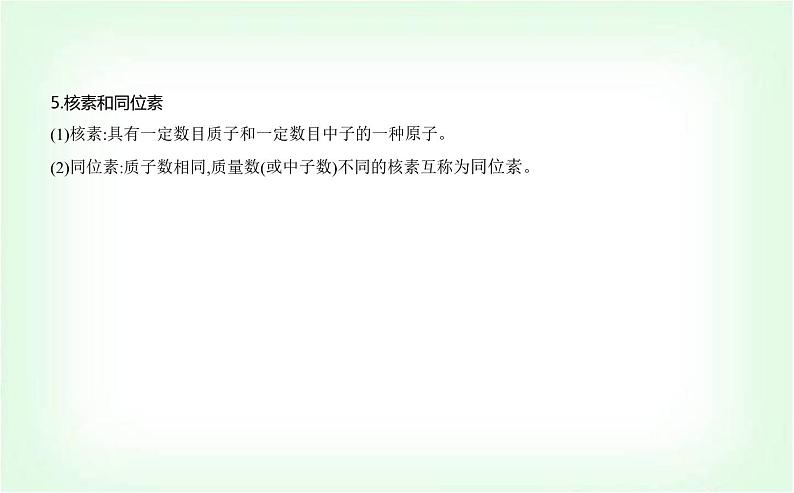 5.核素和同位素

(1)核素:具有一定数目质子和一定数目中子的一种原子。

(2)同位素:质子数相同,质量数(或中子数)不同的核素互称为同位素。